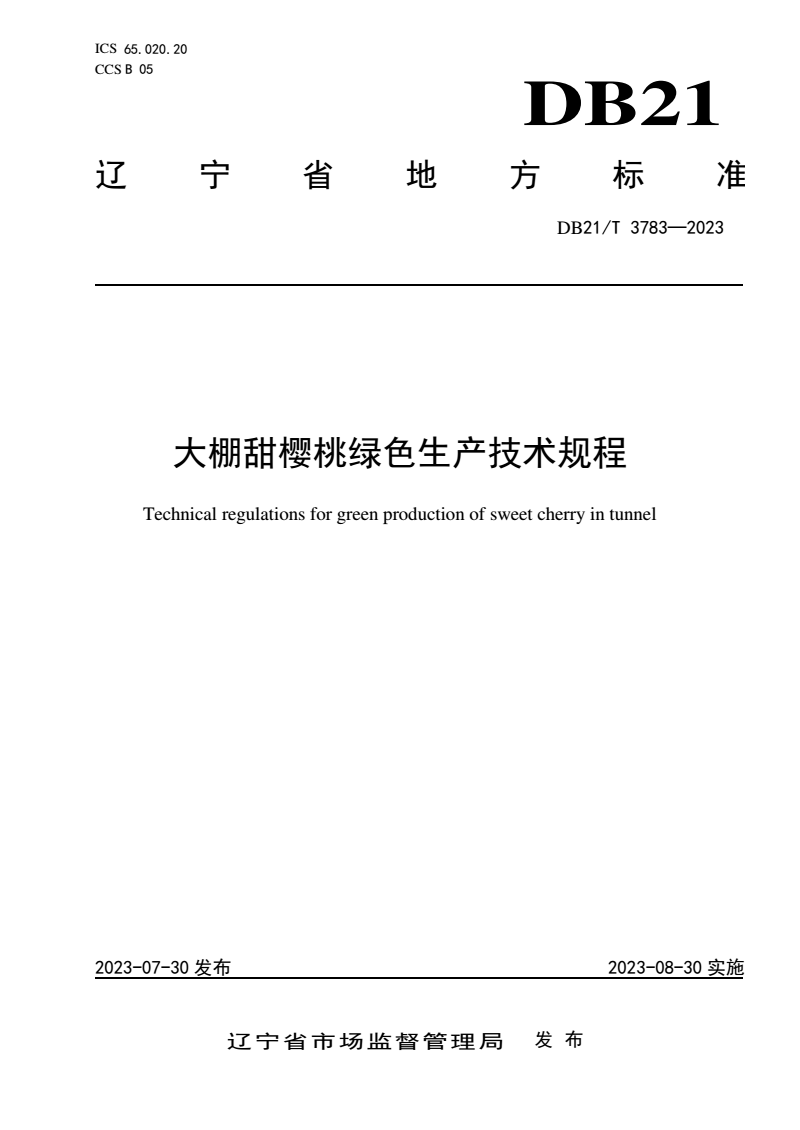 ICS 65.020.20
CCS B 05

DB21

辽宁省地方标准

DB21/T 3783—2023

大棚甜樱桃绿色生产技术规程

Technical regulations for green production of sweet cherry in tunnel

2023-07-30 发布

2023-08-30 实施

辽宁省市场监督管理局 发布